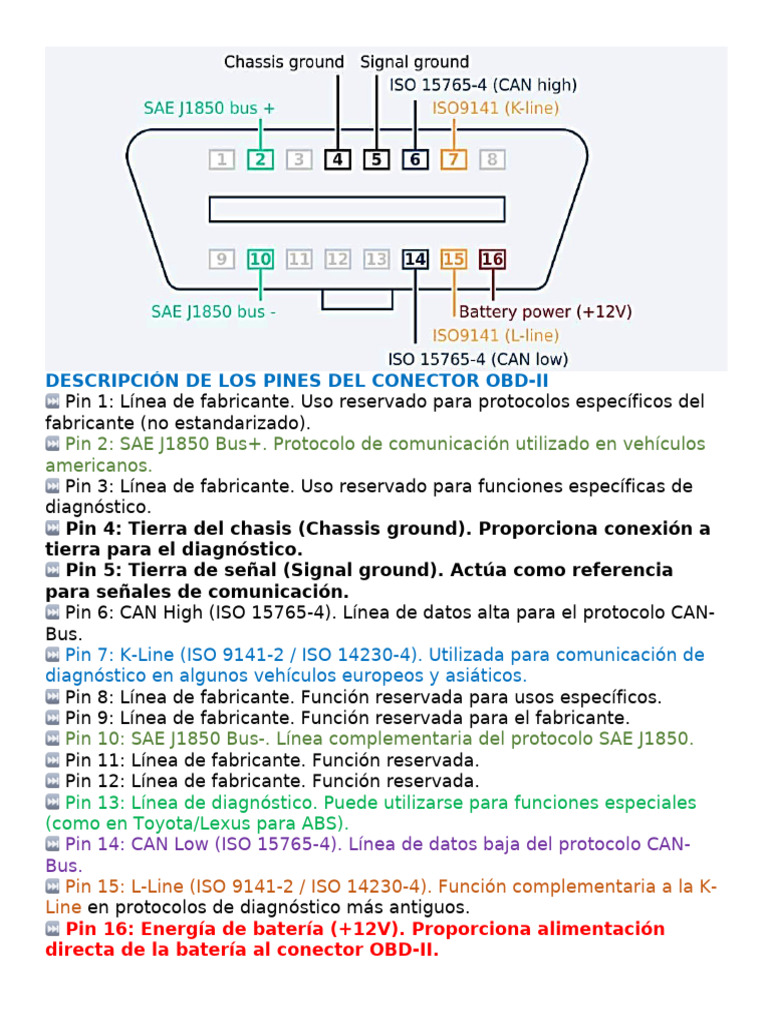 Chassis ground
Signal ground
ISO 15765-4 (CAN high)
SAE J1850 bus +
ISO9141 (K-line)

1 2 3 4 5 6 7 8

9 10 11 12 13 14 15 16

SAE J1850 bus -
Battery power (+12V)
ISO9141 (L-line)
ISO 15765-4 (CAN low)

DESCRIPCIÓN DE LOS PINES DEL CONECTOR OBD-II
⏭ Pin 1: Línea de fabricante. Uso reservado para protocolos específicos del fabricante (no estandarizado).
⏭ Pin 2: SAE J1850 Bus+. Protocolo de comunicación utilizado en vehículos americanos.
⏭ Pin 3: Línea de fabricante. Uso reservado para funciones específicas de diagnóstico.
⏭ Pin 4: Tierra del chasis (Chassis ground). Proporciona conexión a tierra para el diagnóstico.
⏭ Pin 5: Tierra de señal (Signal ground). Actúa como referencia para señales de comunicación.
⏭ Pin 6: CAN High (ISO 15765-4). Línea de datos alta para el protocolo CAN-Bus.
⏭ Pin 7: K-Line (ISO 9141-2 / ISO 14230-4). Utilizada para comunicación de diagnóstico en algunos vehículos europeos y asiáticos.
⏭ Pin 8: Línea de fabricante. Función reservada para usos específicos.
⏭ Pin 9: Línea de fabricante. Función reservada para el fabricante.
⏭ Pin 10: SAE J1850 Bus-. Línea complementaria del protocolo SAE J1850.
⏭ Pin 11: Línea de fabricante. Función reservada.
⏭ Pin 12: Línea de fabricante. Función reservada.
⏭ Pin 13: Línea de diagnóstico. Puede utilizarse para funciones especiales (como en Toyota/Lexus para ABS).
⏭ Pin 14: CAN Low (ISO 15765-4). Línea de datos baja del protocolo CAN-Bus.
⏭ Pin 15: L-Line (ISO 9141-2 / ISO 14230-4). Función complementaria a la K-Line en protocolos de diagnóstico más antiguos.
⏭ Pin 16: Energía de batería (+12V). Proporciona alimentación directa de la batería al conector OBD-II.